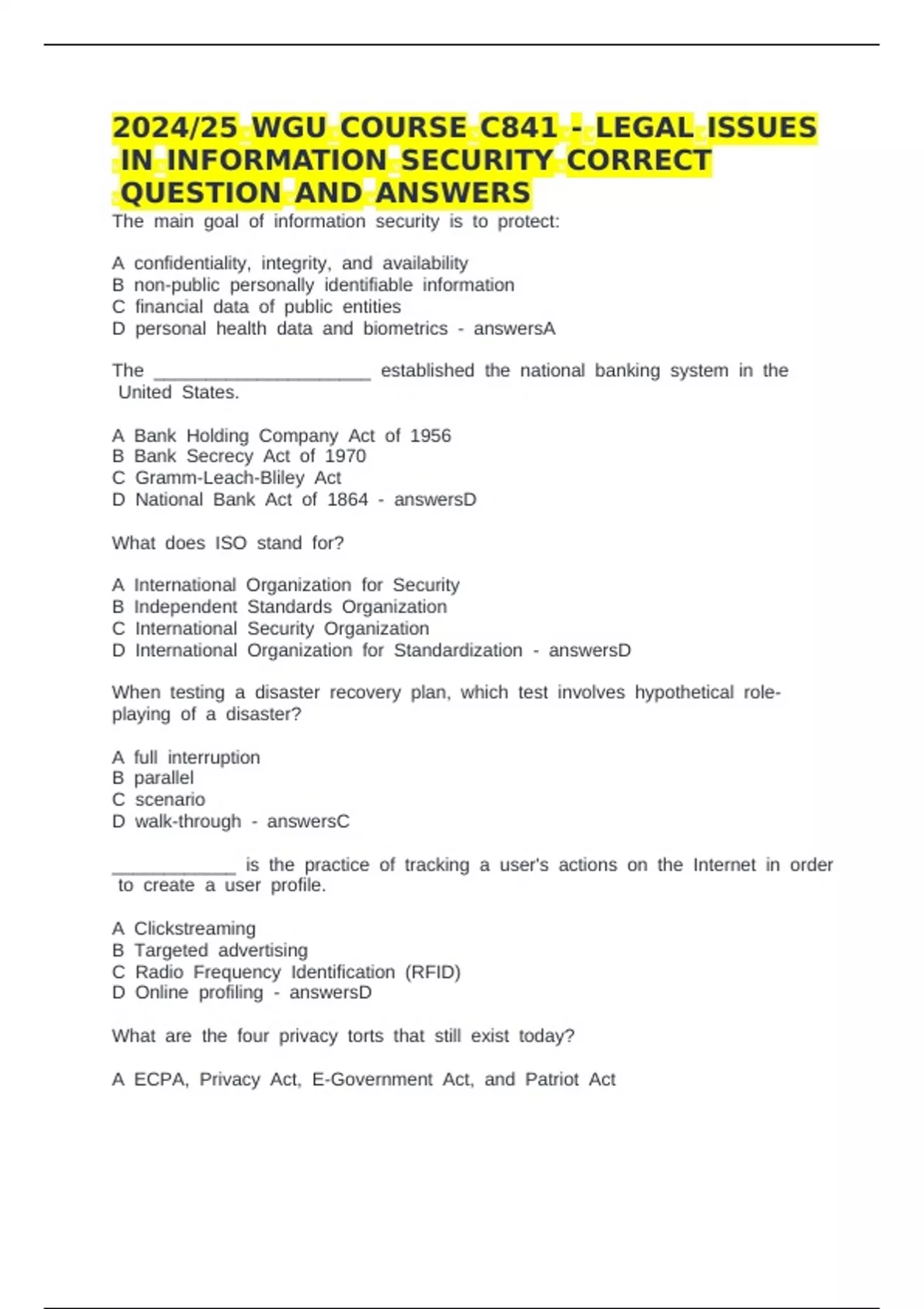 2024/25 WGU COURSE C841 - LEGAL ISSUES IN INFORMATION SECURITY CORRECT QUESTION AND ANSWERS

The main goal of information security is to protect:

A confidentiality, integrity, and availability
B non-public personally identifiable information
C financial data of public entities
D personal health data and biometrics - answersA

The ______________________ established the national banking system in the United States.

A Bank Holding Company Act of 1956
B Bank Secrecy Act of 1970
C Gramm-Leach-Bliley Act
D National Bank Act of 1864 - answersD

What does ISO stand for?

A International Organization for Security
B Independent Standards Organization
C International Security Organization
D International Organization for Standardization - answersD

When testing a disaster recovery plan, which test involves hypothetical role-playing of a disaster?

A full interruption
B parallel
C scenario
D walk-through - answersC

____________ is the practice of tracking a user's actions on the Internet in order to create a user profile.

A Clickstreaming
B Targeted advertising
C Radio Frequency Identification (RFID)
D Online profiling - answersD

What are the four privacy torts that still exist today?

A ECPA, Privacy Act, E-Government Act, and Patriot Act